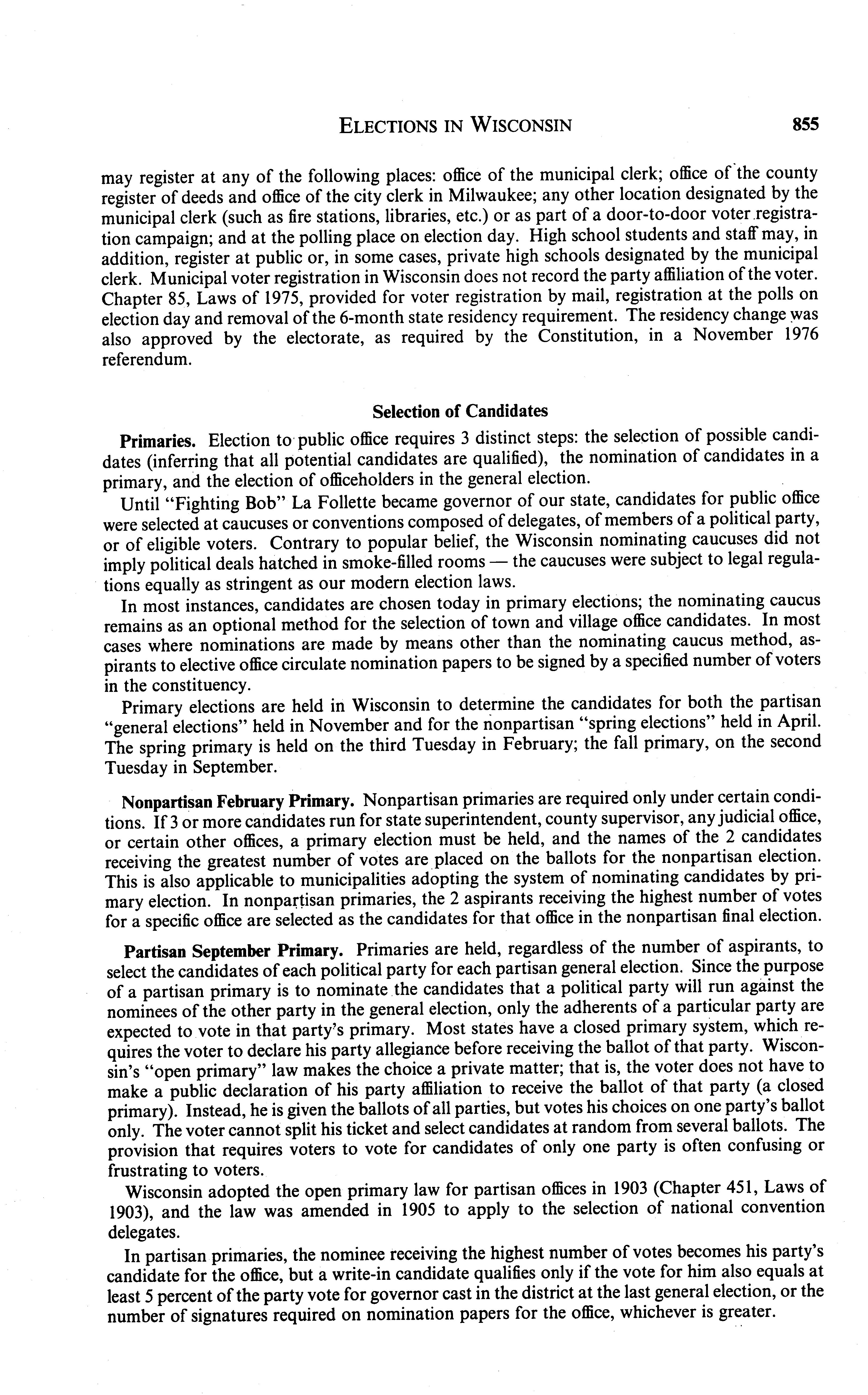 ELECTIONS IN WISCONSIN 855

may register at any of the following places: office of the municipal clerk; office of the county register of deeds and office of the city clerk in Milwaukee; any other location designated by the municipal clerk (such as fire stations, libraries, etc.) or as part of a door-to-door voter registration campaign; and at the polling place on election day. High school students and staff may, in addition, register at public or, in some cases, private high schools designated by the municipal clerk. Municipal voter registration in Wisconsin does not record the party affiliation of the voter. Chapter 85, Laws of 1975, provided for voter registration by mail, registration at the polls on election day and removal of the 6-month state residency requirement. The residency change was also approved by the electorate, as required by the Constitution, in a November 1976 referendum.

Selection of Candidates

Primaries. Election to public office requires 3 distinct steps: the selection of possible candidates (inferring that all potential candidates are qualified), the nomination of candidates in a primary, and the election of officeholders in the general election.

Until "Fighting Bob" La Follette became governor of our state, candidates for public office were selected at caucuses or conventions composed of delegates, of members of a political party, or of eligible voters. Contrary to popular belief, the Wisconsin nominating caucuses did not imply political deals hatched in smoke-filled rooms — the caucuses were subject to legal regulations equally as stringent as our modern election laws.

In most instances, candidates are chosen today in primary elections; the nominating caucus remains as an optional method for the selection of town and village office candidates. In most cases where nominations are made by means other than the nominating caucus method, aspirants to elective office circulate nomination papers to be signed by a specified number of voters in the constituency.

Primary elections are held in Wisconsin to determine the candidates for both the partisan "general elections" held in November and for the nonpartisan "spring elections" held in April. The spring primary is held on the third Tuesday in February; the fall primary, on the second Tuesday in September.

Nonpartisan February Primary. Nonpartisan primaries are required only under certain conditions. If 3 or more candidates run for state superintendent, county supervisor, any judicial office, or certain other offices, a primary election must be held, and the names of the 2 candidates receiving the greatest number of votes are placed on the ballots for the nonpartisan election. This is also applicable to municipalities adopting the system of nominating candidates by primary election. In nonpartisan primaries, the 2 aspirants receiving the highest number of votes for a specific office are selected as the candidates for that office in the nonpartisan final election.

Partisan September Primary. Primaries are held, regardless of the number of aspirants, to select the candidates of each political party for each partisan general election. Since the purpose of a partisan primary is to nominate the candidates that a political party will run against the nominees of the other party in the general election, only the adherents of a particular party are expected to vote in that party's primary. Most states have a closed primary system, which requires the voter to declare his party allegiance before receiving the ballot of that party. Wisconsin's "open primary" law makes the choice a private matter; that is, the voter does not have to make a public declaration of his party affiliation to receive the ballot of that party (a closed primary). Instead, he is given the ballots of all parties, but votes his choices on one party's ballot only. The voter cannot split his ticket and select candidates at random from several ballots. The provision that requires voters to vote for candidates of only one party is often confusing or frustrating to voters.

Wisconsin adopted the open primary law for partisan offices in 1903 (Chapter 451, Laws of 1903), and the law was amended in 1905 to apply to the selection of national convention delegates.

In partisan primaries, the nominee receiving the highest number of votes becomes his party's candidate for the office, but a write-in candidate qualifies only if the vote for him also equals at least 5 percent of the party vote for governor cast in the district at the last general election, or the number of signatures required on nomination papers for the office, whichever is greater.